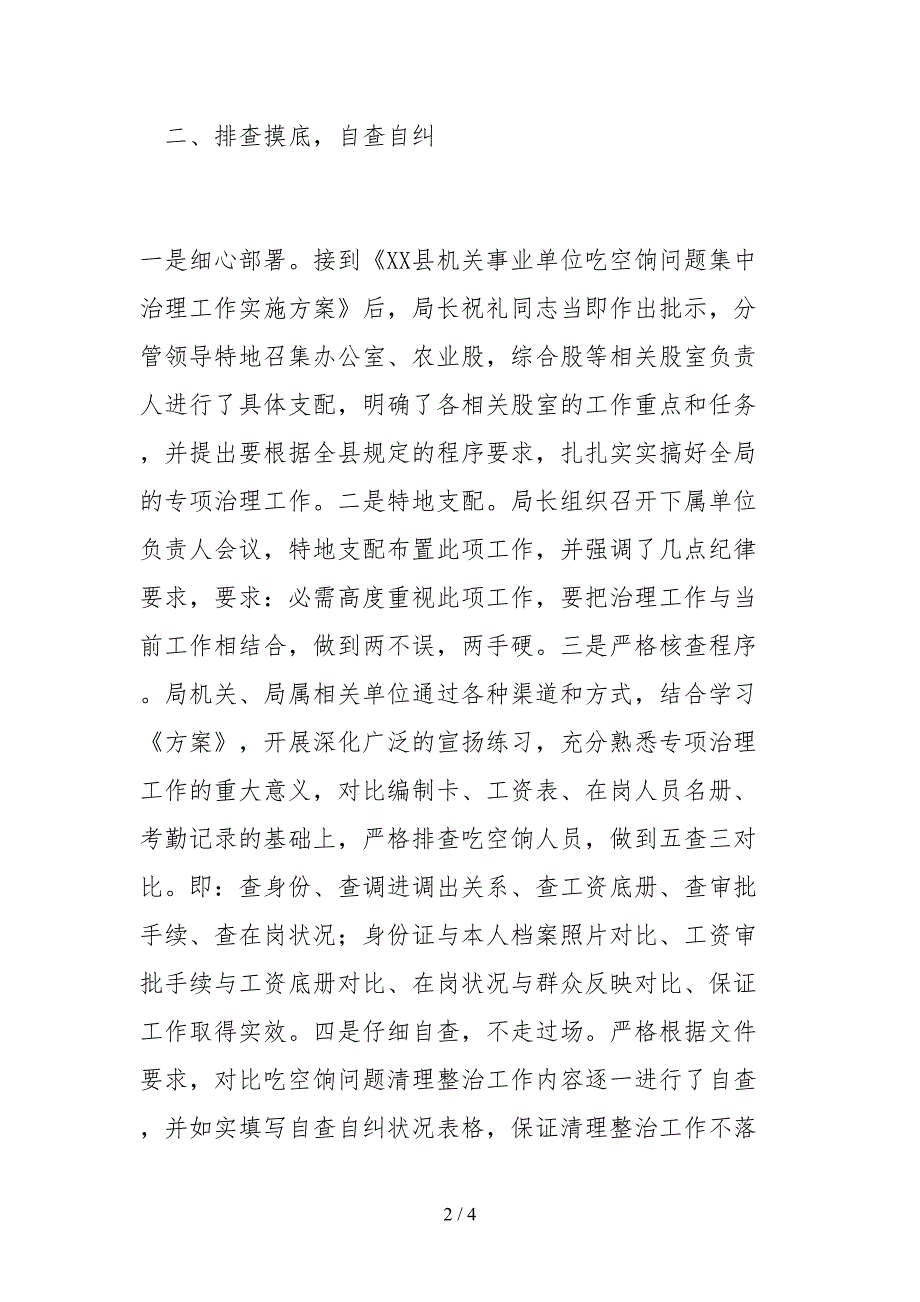 二、排查摸底，自查自纠

一是细心部署。接到《XX县机关事业单位吃空饷问题集中治理工作实施方案》后，局长祝礼同志当即作出批示，分管领导特地召集办公室、农业股，综合股等相关股室负责人进行了具体支配，明确了各相关股室的工作重点和任务，并提出要根据全县规定的程序要求，扎扎实实搞好全局的专项治理工作。二是特地支配。局长组织召开下属单位负责人会议，特地支配布置此项工作，并强调了几点纪律要求，要求：必需高度重视此项工作，要把治理工作与当前工作相结合，做到两不误，两手硬。三是严格核查程序。局机关、局属相关单位通过各种渠道和方式，结合学习《方案》，开展深化广泛的宣扬练习，充分熟悉专项治理工作的重大意义，对比编制卡、工资表、在岗人员名册、考勤记录的基础上，严格排查吃空饷人员，做到五查三对比。即：查身份、查调进调出关系、查工资底册、查审批手续、查在岗状况；身份证与本人档案照片对比、工资审批手续与工资底册对比、在岗状况与群众反映对比、保证工作取得实效。四是仔细自查，不走过场。严格根据文件要求，对比吃空饷问题清理整治工作内容逐一进行了自查，并如实填写自查自纠状况表格，保证清理整治工作不落

2 / 4